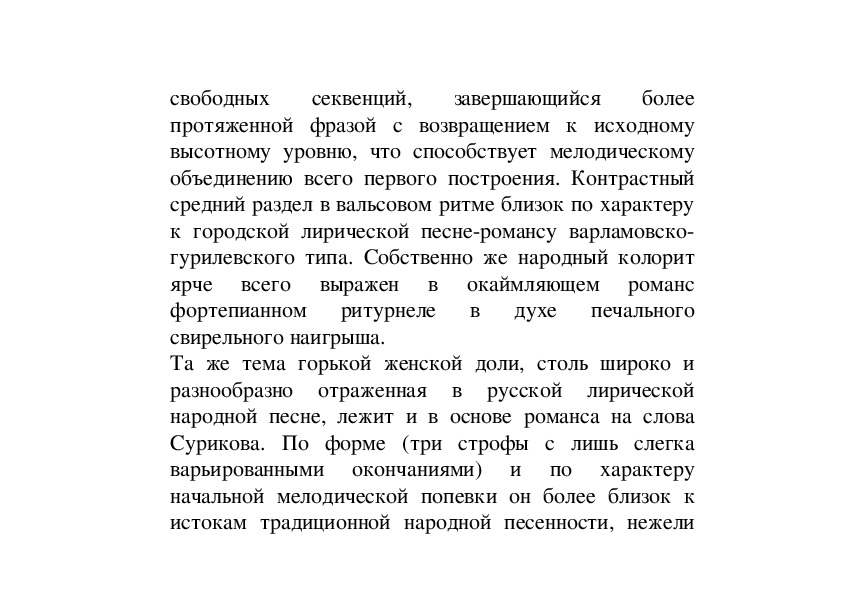 свободных секвенций, завершающийся более протяженной фразой с возвращением к исходному высотному уровню, что способствует мелодическому объединению всего первого построения. Контрастный средний раздел в вальсовом ритме близок по характеру к городской лирической песне-романсу варламовско-гурилевского типа. Собственно же народный колорит ярче всего выражен в окаймляющем романс фортепианном ритурнеле в духе печального свирельного наигрыша.
Та же тема горькой женской доли, столь широко и разнообразно отраженная в русской лирической народной песне, лежит и в основе романса на слова Сурикова. По форме (три строфы с лишь слегка варьированными окончаниями) и по характеру начальной мелодической попевки он более близок к истокам традиционной народной песенности, нежели